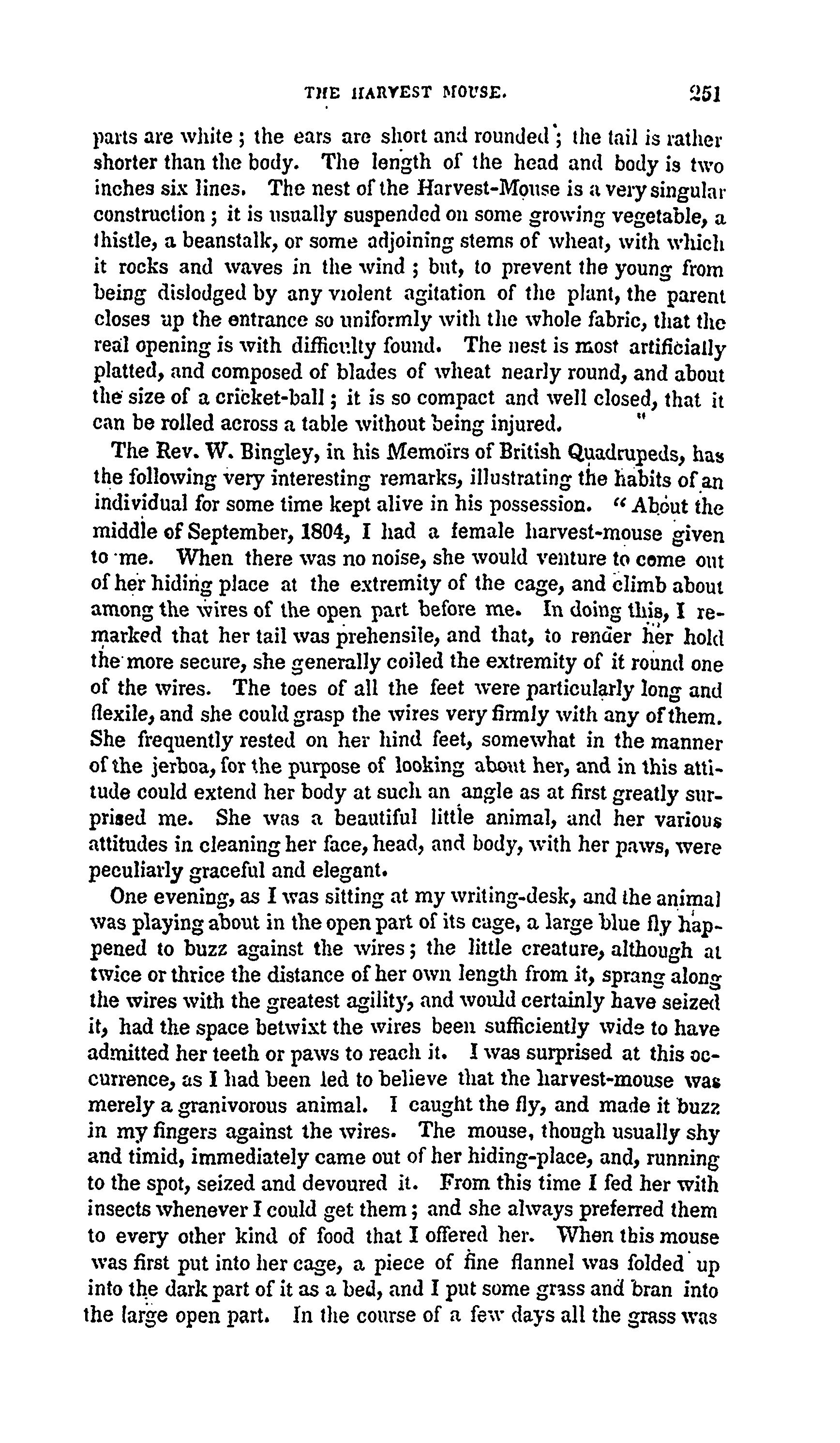 THE HARVEST MOUSE. 251

parts are white; the ears are short and rounded; the tail is rather shorter than the body. The length of the head and body is two inches six lines. The nest of the Harvest-Mouse is a very singular construction; it is usually suspended on some growing vegetable, a thistle, a beanstalk, or some adjoining stems of wheat, with which it rocks and waves in the wind; but, to prevent the young from being dislodged by any violent agitation of the plant, the parent closes up the entrance so uniformly with the whole fabric, that the real opening is with difficulty found. The nest is most artificially platted, and composed of blades of wheat nearly round, and about the size of a cricket-ball; it is so compact and well closed, that it can be rolled across a table without being injured. "

The Rev. W. Bingley, in his Memoirs of British Quadrupeds, has the following very interesting remarks, illustrating the habits of an individual for some time kept alive in his possession. "About the middle of September, 1804, I had a female harvest-mouse given to me. When there was no noise, she would venture to come out of her hiding place at the extremity of the cage, and climb about among the wires of the open part before me. In doing this, I remarked that her tail was prehensile, and that, to render her hold the more secure, she generally coiled the extremity of it round one of the wires. The toes of all the feet were particularly long and flexile, and she could grasp the wires very firmly with any of them. She frequently rested on her hind feet, somewhat in the manner of the jerboa, for the purpose of looking about her, and in this attitude could extend her body at such an angle as at first greatly surprised me. She was a beautiful little animal, and her various attitudes in cleaning her face, head, and body, with her paws, were peculiarly graceful and elegant.

One evening, as I was sitting at my writing-desk, and the animal was playing about in the open part of its cage, a large blue fly happened to buzz against the wires; the little creature, although at twice or thrice the distance of her own length from it, sprang along the wires with the greatest agility, and would certainly have seized it, had the space betwixt the wires been sufficiently wide to have admitted her teeth or paws to reach it. I was surprised at this occurrence, as I had been led to believe that the harvest-mouse was merely a granivorous animal. I caught the fly, and made it buzz in my fingers against the wires. The mouse, though usually shy and timid, immediately came out of her hiding-place, and, running to the spot, seized and devoured it. From this time I fed her with insects whenever I could get them; and she always preferred them to every other kind of food that I offered her. When this mouse was first put into her cage, a piece of fine flannel was folded up into the dark part of it as a bed, and I put some grass and bran into the large open part. In the course of a few days all the grass was